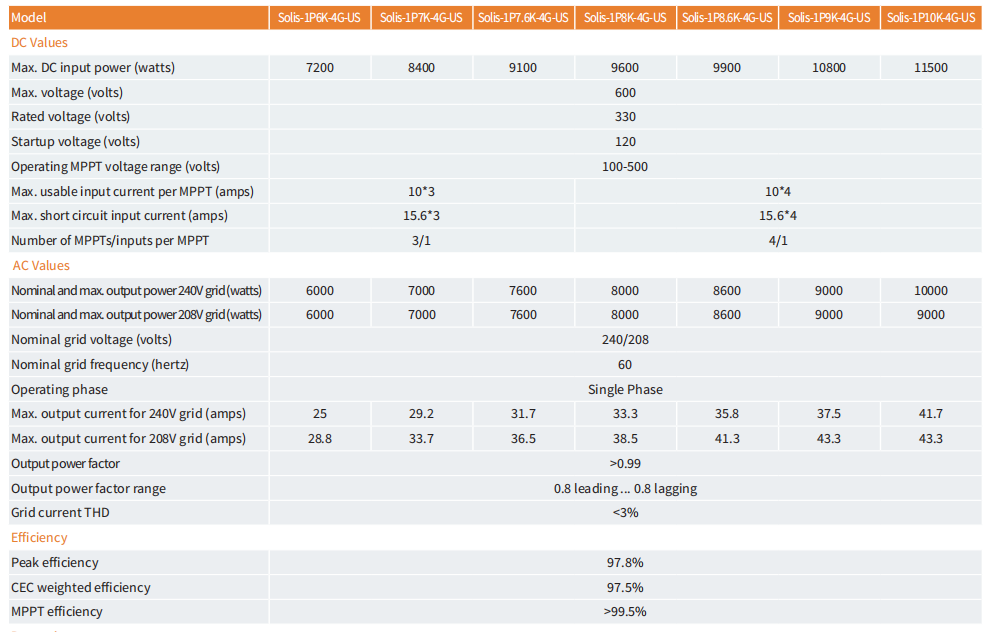 | Model | Solis-1P6K-4G-US | Solis-1P7K-4G-US | Solis-1P7.6K-4G-US | Solis-1P8K-4G-US | Solis-1P8.6K-4G-US | Solis-1P9K-4G-US | Solis-1P10K-4G-US |
|---|---|---|---|---|---|---|---|
| DC Values | | | | | | | |
| Max. DC input power (watts) | 7200 | 8400 | 9100 | 9600 | 9900 | 10800 | 11500 |
| Max. voltage (volts) | 600 | | | | | | |
| Rated voltage (volts) | 330 | | | | | | |
| Startup voltage (volts) | 120 | | | | | | |
| Operating MPPT voltage range (volts) | 100-500 | | | | | | |
| Max. usable input current per MPPT (amps) | 10*3 | | | 10*4 | | | |
| Max. short circuit input current (amps) | 15.6*3 | | | 15.6*4 | | | |
| Number of MPPTs/inputs per MPPT | 3/1 | | | 4/1 | | | |
| AC Values | | | | | | | |
| Nominal and max. output power 240V grid (watts) | 6000 | 7000 | 7600 | 8000 | 8600 | 9000 | 10000 |
| Nominal and max. output power 208V grid (watts) | 6000 | 7000 | 7600 | 8000 | 8600 | 9000 | 9000 |
| Nominal grid voltage (volts) | 240/208 | | | | | | |
| Nominal grid frequency (hertz) | 60 | | | | | | |
| Operating phase | Single Phase | | | | | | |
| Max. output current for 240V grid (amps) | 25 | 29.2 | 31.7 | 33.3 | 35.8 | 37.5 | 41.7 |
| Max. output current for 208V grid (amps) | 28.8 | 33.7 | 36.5 | 38.5 | 41.3 | 43.3 | 43.3 |
| Output power factor | >0.99 | | | | | | |
| Output power factor range | 0.8 leading ... 0.8 lagging | | | | | | |
| Grid current THD | <3% | | | | | | |
| Efficiency | | | | | | | |
| Peak efficiency | 97.8% | | | | | | |
| CEC weighted efficiency | 97.5% | | | | | | |
| MPPT efficiency | >99.5% | | | | | | |